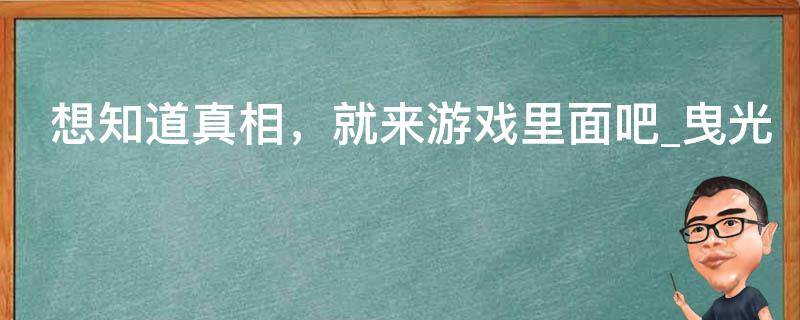 想知道真相，就来游戏里面吧_曳光